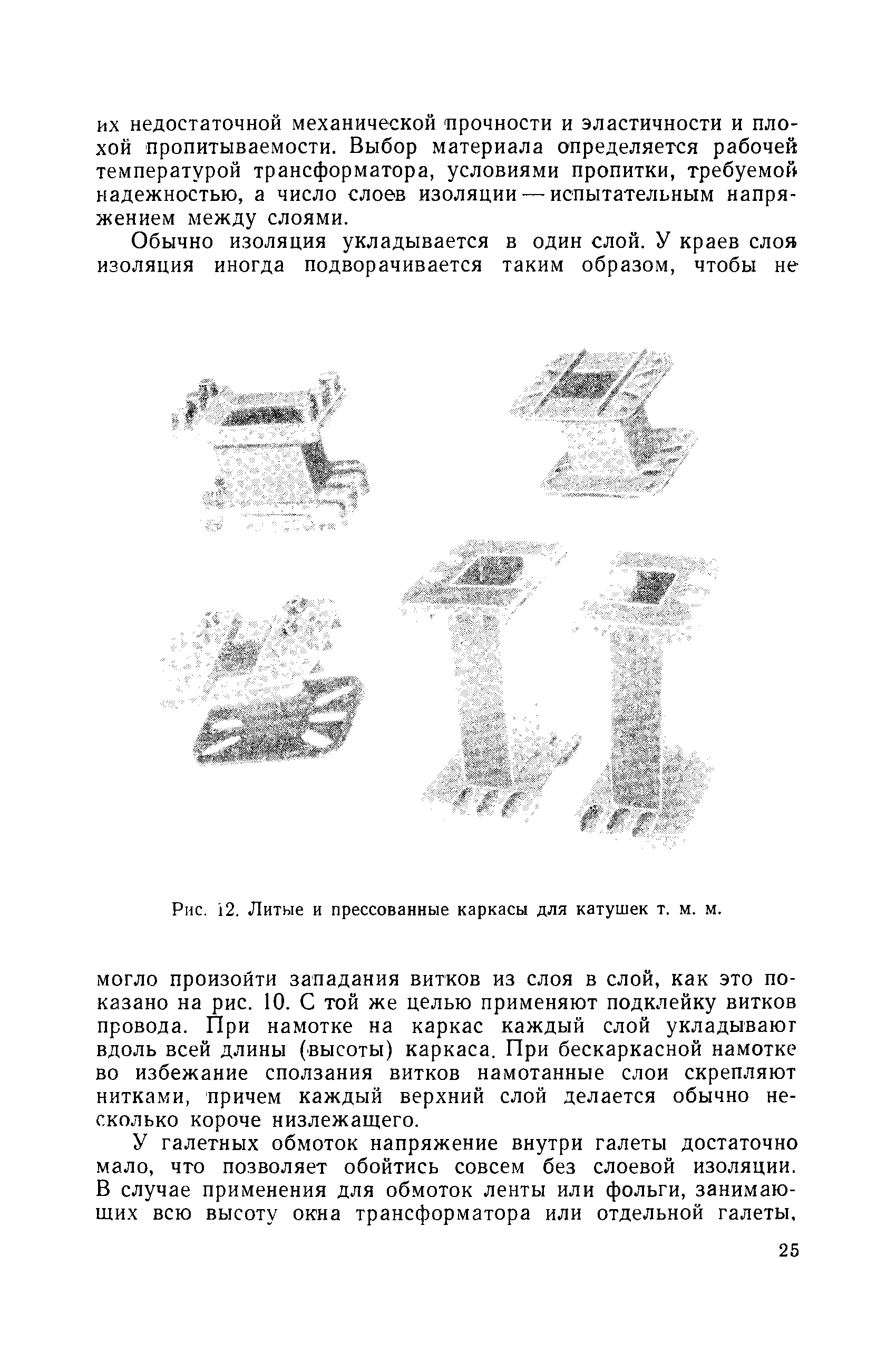 их недостаточной механической прочности и эластичности и плохой пропитываемости. Выбор материала определяется рабочей температурой трансформатора, условиями пропитки, требуемой надежностью, а число слоев изоляции — испытательным напряжением между слоями.

Обычно изоляция укладывается в один слой. У краев слоя изоляция иногда подворачивается таким образом, чтобы не

Рис. 12. Литые и прессованные каркасы для катушек т. м. м.

могло произойти западания витков из слоя в слой, как это показано на рис. 10. С той же целью применяют подклейку витков провода. При намотке на каркас каждый слой укладывают вдоль всей длины (высоты) каркаса. При бескаркасной намотке во избежание сползания витков намотанные слои скрепляют нитками, причем каждый верхний слой делается обычно несколько короче низлежащего.

У галетных обмоток напряжение внутри галеты достаточно мало, что позволяет обойтись совсем без слоевой изоляции. В случае применения для обмоток ленты или фольги, занимающих всю высоту окна трансформатора или отдельной галеты,

25